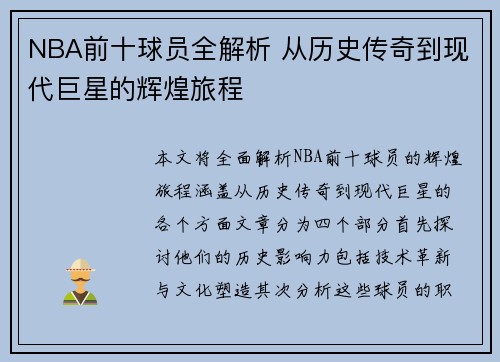 NBA前十球员全解析 从历史传奇到现代巨星的辉煌旅程

本文将全面解析NBA前十球员的辉煌旅程涵盖从历史传奇到现代巨星的各个方面文章分为四个部分首先探讨他们的历史影响力包括技术革新与文化塑造其次分析这些球员的职